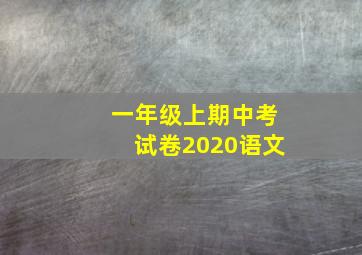 一年级上期中考试卷2020语文